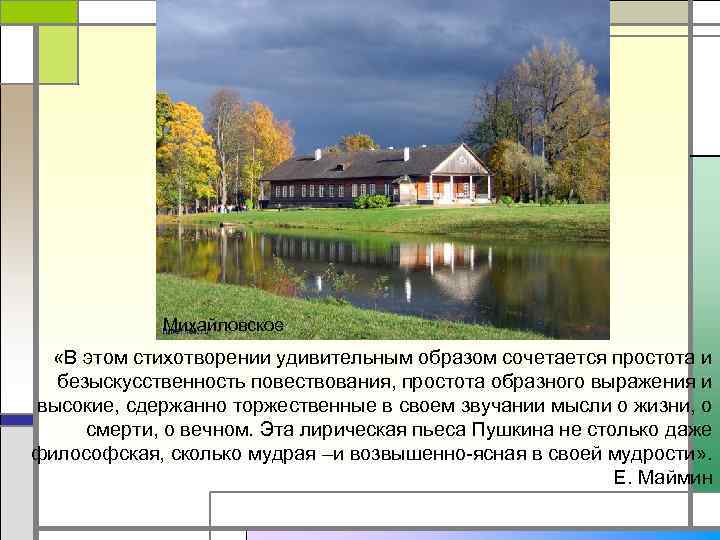 Михайловское

«В этом стихотворении удивительным образом сочетается простота и безыскусственность повествования, простота образного выражения и высокие, сдержанно торжественные в своем звучании мысли о жизни, о смерти, о вечном. Эта лирическая пьеса Пушкина не столько даже философская, сколько мудрая –и возвышенно-ясная в своей мудрости».
Е. Маймин